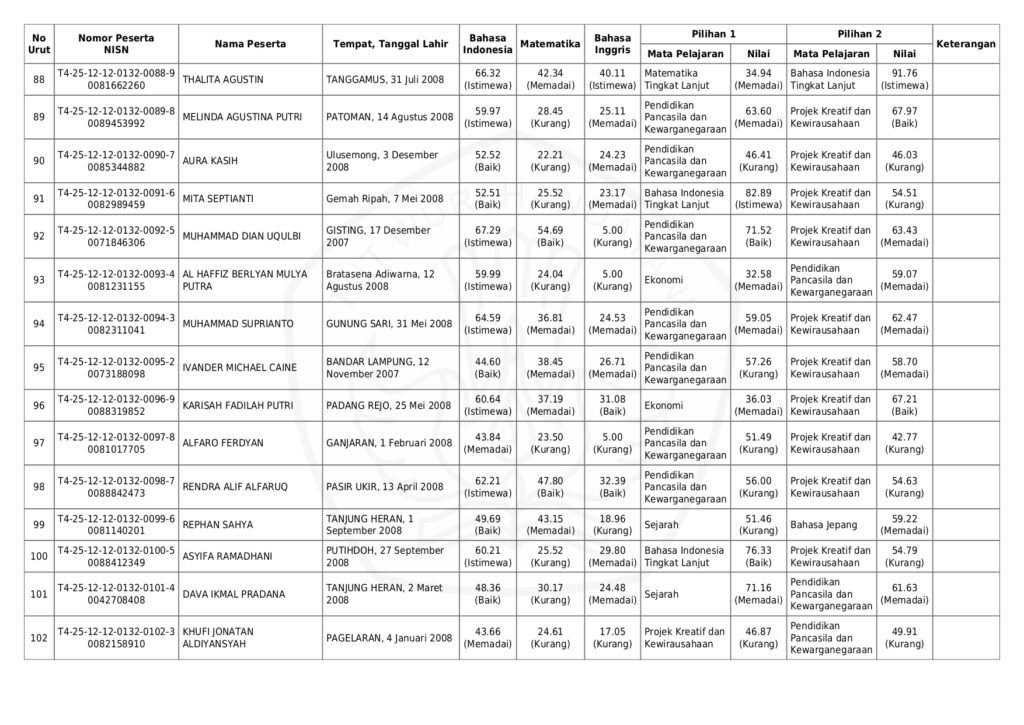 | No Urut | Nomor Peserta NISN | Nama Peserta | Tempat, Tanggal Lahir | Bahasa Indonesia | Matematika | Bahasa Inggris | Pilihan 1 Mata Pelajaran | Pilihan 1 Nilai | Pilihan 2 Mata Pelajaran | Pilihan 2 Nilai | Keterangan |
|---|---|---|---|---|---|---|---|---|---|---|---|
| 88 | T4-25-12-12-0132-0088-9 0081662260 | THALITA AGUSTIN | TANGGAMUS, 31 Juli 2008 | 66.32 (Istimewa) | 42.34 (Memadai) | 40.11 (Istimewa) | Matematika Tingkat Lanjut | 34.94 (Memadai) | Bahasa Indonesia Tingkat Lanjut | 91.76 (Istimewa) | |
| 89 | T4-25-12-12-0132-0089-8 0089453992 | MELINDA AGUSTINA PUTRI | PATOMAN, 14 Agustus 2008 | 59.97 (Istimewa) | 28.45 (Kurang) | 25.11 (Memadai) | Pendidikan Pancasila dan Kewarganegaraan | 63.60 (Memadai) | Projek Kreatif dan Kewirausahaan | 67.97 (Baik) | |
| 90 | T4-25-12-12-0132-0090-7 0085344882 | AURA KASIH | Ulusemong, 3 Desember 2008 | 52.52 (Baik) | 22.21 (Kurang) | 24.23 (Memadai) | Pendidikan Pancasila dan Kewarganegaraan | 46.41 (Kurang) | Projek Kreatif dan Kewirausahaan | 46.03 (Kurang) | |
| 91 | T4-25-12-12-0132-0091-6 0082989459 | MITA SEPTIANTI | Gemah Ripah, 7 Mei 2008 | 52.51 (Baik) | 25.52 (Kurang) | 23.17 (Memadai) | Bahasa Indonesia Tingkat Lanjut | 82.89 (Istimewa) | Projek Kreatif dan Kewirausahaan | 54.51 (Kurang) | |
| 92 | T4-25-12-12-0132-0092-5 0071846306 | MUHAMMAD DIAN UQULBI | GISTING, 17 Desember 2007 | 67.29 (Istimewa) | 54.69 (Baik) | 5.00 (Kurang) | Pendidikan Pancasila dan Kewarganegaraan | 71.52 (Baik) | Projek Kreatif dan Kewirausahaan | 63.43 (Memadai) | |
| 93 | T4-25-12-12-0132-0093-4 0081231155 | AL HAFFIZ BERLYAN MULYA PUTRA | Bratasena Adiwarna, 12 Agustus 2008 | 59.99 (Istimewa) | 24.04 (Kurang) | 5.00 (Kurang) | Ekonomi | 32.58 (Memadai) | Pendidikan Pancasila dan Kewarganegaraan | 59.07 (Memadai) | |
| 94 | T4-25-12-12-0132-0094-3 0082311041 | MUHAMMAD SUPRIANTO | GUNUNG SARI, 31 Mei 2008 | 64.59 (Istimewa) | 36.81 (Memadai) | 24.53 (Memadai) | Pendidikan Pancasila dan Kewarganegaraan | 59.05 (Memadai) | Projek Kreatif dan Kewirausahaan | 62.47 (Memadai) | |
| 95 | T4-25-12-12-0132-0095-2 0073188098 | IVANDER MICHAEL CAINE | BANDAR LAMPUNG, 12 November 2007 | 44.60 (Baik) | 38.45 (Memadai) | 26.71 (Memadai) | Pendidikan Pancasila dan Kewarganegaraan | 57.26 (Kurang) | Projek Kreatif dan Kewirausahaan | 58.70 (Memadai) | |
| 96 | T4-25-12-12-0132-0096-9 0088319852 | KARISAH FADILAH PUTRI | PADANG REJO, 25 Mei 2008 | 60.64 (Istimewa) | 37.19 (Memadai) | 31.08 (Baik) | Ekonomi | 36.03 (Memadai) | Projek Kreatif dan Kewirausahaan | 67.21 (Baik) | |
| 97 | T4-25-12-12-0132-0097-8 0081017705 | ALFARO FERDYAN | GANJARAN, 1 Februari 2008 | 43.84 (Memadai) | 23.50 (Kurang) | 5.00 (Kurang) | Pendidikan Pancasila dan Kewarganegaraan | 51.49 (Kurang) | Projek Kreatif dan Kewirausahaan | 42.77 (Kurang) | |
| 98 | T4-25-12-12-0132-0098-7 0088842473 | RENDRA ALIF ALFARUQ | PASIR UKIR, 13 April 2008 | 62.21 (Istimewa) | 47.80 (Baik) | 32.39 (Baik) | Pendidikan Pancasila dan Kewarganegaraan | 56.00 (Kurang) | Projek Kreatif dan Kewirausahaan | 54.63 (Kurang) | |
| 99 | T4-25-12-12-0132-0099-6 0081140201 | REPHAN SAHYA | TANJUNG HERAN, 1 September 2008 | 49.69 (Baik) | 43.15 (Memadai) | 18.96 (Kurang) | Sejarah | 51.46 (Kurang) | Bahasa Jepang | 59.22 (Memadai) | |
| 100 | T4-25-12-12-0132-0100-5 0088412349 | ASYIFA RAMADHANI | PUTIHDOH, 27 September 2008 | 60.21 (Istimewa) | 25.52 (Kurang) | 29.80 (Memadai) | Bahasa Indonesia Tingkat Lanjut | 76.33 (Baik) | Projek Kreatif dan Kewirausahaan | 54.79 (Kurang) | |
| 101 | T4-25-12-12-0132-0101-4 0042708408 | DAVA IKMAL PRADANA | TANJUNG HERAN, 2 Maret 2008 | 48.36 (Baik) | 30.17 (Kurang) | 24.48 (Memadai) | Sejarah | 71.16 (Memadai) | Pendidikan Pancasila dan Kewarganegaraan | 61.63 (Memadai) | |
| 102 | T4-25-12-12-0132-0102-3 0082158910 | KHUFI JONATAN ALDIYANSYAH | PAGELARAN, 4 Januari 2008 | 43.66 (Memadai) | 24.61 (Kurang) | 17.05 (Kurang) | Projek Kreatif dan Kewirausahaan | 46.87 (Kurang) | Pendidikan Pancasila dan Kewarganegaraan | 49.91 (Kurang) | |